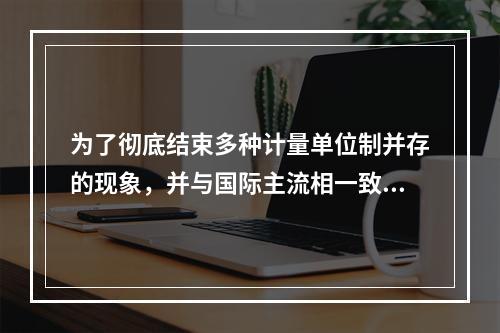 为了彻底结束多种计量单位制并存的现象，并与国际主流相一致...